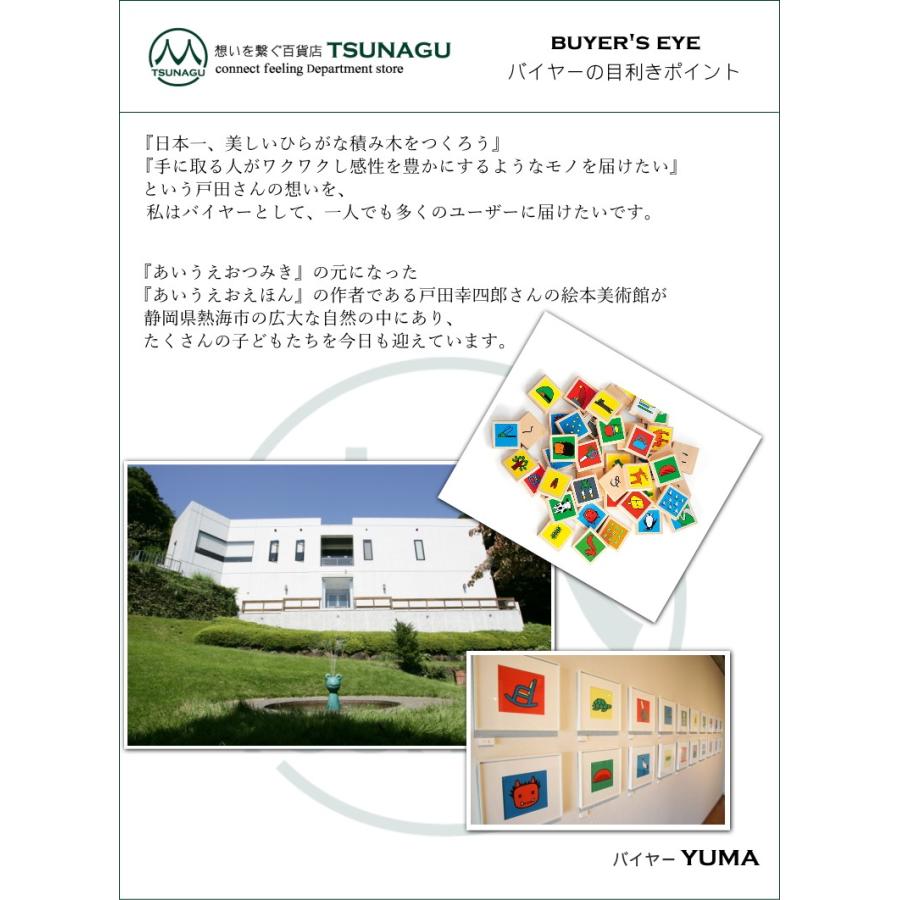 TSUNAGU
想いを繋ぐ百貨店 TSUNAGU
connect feeling Department store

BUYER'S EYE
バイヤーの目利きポイント

『日本一、美しいひらがな積み木をつくろう』
『手に取る人がワクワクし感性を豊かにするようなモノを届けたい』
という戸田さんの想いを、
私はバイヤーとして、一人でも多くのユーザーに届けたいです。

『あいうえおつみき』の元になった
『あいうえおえほん』の作者である戸田幸四郎さんの絵本美術館が
静岡県熱海市の広大な自然の中にあり、
たくさんの子どもたちを今日も迎えています。

バイヤー YUMA